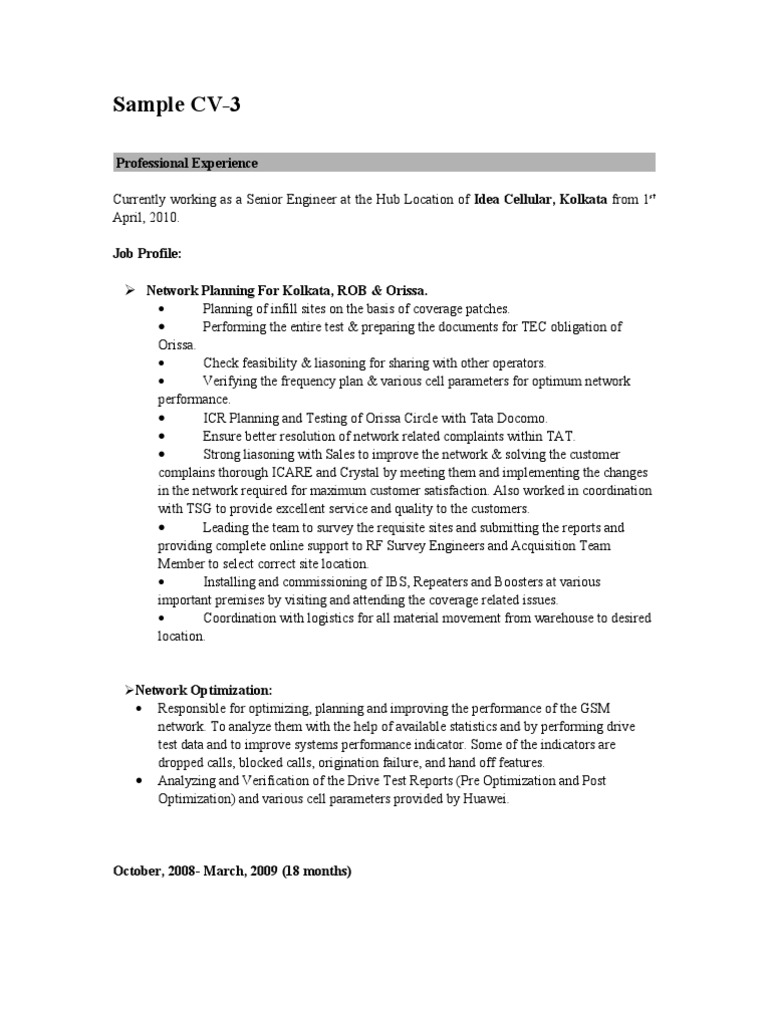 Sample CV-3

Professional Experience

Currently working as a Senior Engineer at the Hub Location of Idea Cellular, Kolkata from 1$^{st}$ April, 2010.

Job Profile:

➢ Network Planning For Kolkata, ROB & Orissa.

• Planning of infill sites on the basis of coverage patches.
• Performing the entire test & preparing the documents for TEC obligation of Orissa.
• Check feasibility & liasoning for sharing with other operators.
• Verifying the frequency plan & various cell parameters for optimum network performance.
• ICR Planning and Testing of Orissa Circle with Tata Docomo.
• Ensure better resolution of network related complaints within TAT.
• Strong liasoning with Sales to improve the network & solving the customer complains thorough ICARE and Crystal by meeting them and implementing the changes in the network required for maximum customer satisfaction. Also worked in coordination with TSG to provide excellent service and quality to the customers.
• Leading the team to survey the requisite sites and submitting the reports and providing complete online support to RF Survey Engineers and Acquisition Team Member to select correct site location.
• Installing and commissioning of IBS, Repeaters and Boosters at various important premises by visiting and attending the coverage related issues.
• Coordination with logistics for all material movement from warehouse to desired location.

➢Network Optimization:

• Responsible for optimizing, planning and improving the performance of the GSM network. To analyze them with the help of available statistics and by performing drive test data and to improve systems performance indicator. Some of the indicators are dropped calls, blocked calls, origination failure, and hand off features.
• Analyzing and Verification of the Drive Test Reports (Pre Optimization and Post Optimization) and various cell parameters provided by Huawei.

October, 2008- March, 2009 (18 months)